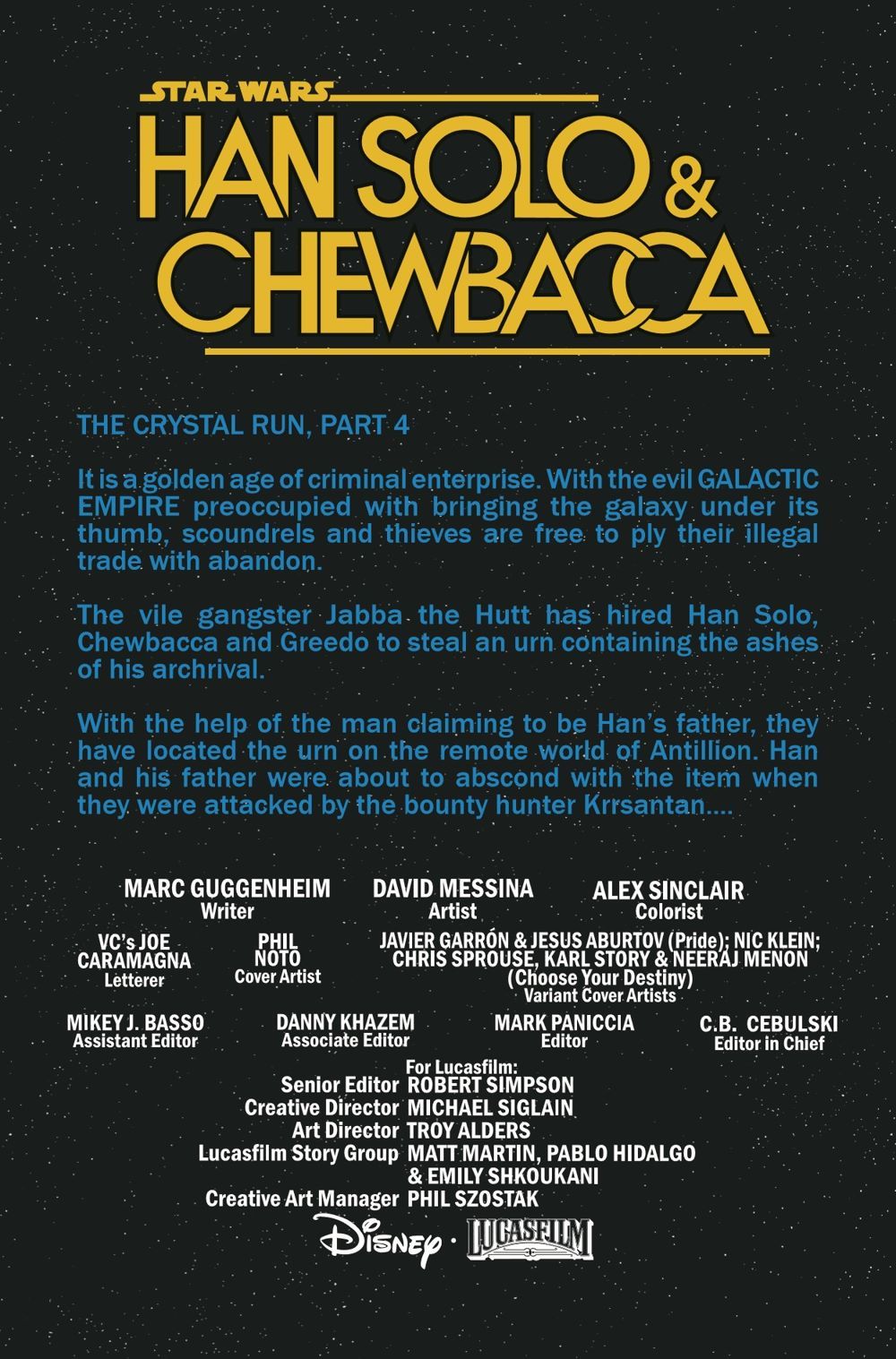 STAR WARS
HAN SOLO & CHEWBACCA

THE CRYSTAL RUN, PART 4

It is a golden age of criminal enterprise. With the evil GALACTIC EMPIRE preoccupied with bringing the galaxy under its thumb, scoundrels and thieves are free to ply their illegal trade with abandon.

The vile gangster Jabba the Hutt has hired Han Solo, Chewbacca and Greedo to steal an urn containing the ashes of his archrival.

With the help of the man claiming to be Han's father, they have located the urn on the remote world of Antillion. Han and his father were about to abscond with the item when they were attacked by the bounty hunter Krrsantan....

MARC GUGGENHEIM
Writer

DAVID MESSINA
Artist

ALEX SINCLAIR
Colorist

VC's JOE CARAMAGNA
Letterer

PHIL NOTO
Cover Artist

JAVIER GARRÓN & JESUS ABURTOV (Pride); NIC KLEIN; CHRIS SPROUSE, KARL STORY & NEERAJ MENON (Choose Your Destiny)
Variant Cover Artists

MIKEY J. BASSO
Assistant Editor

DANNY KHAZEM
Associate Editor

MARK PANICCIA
Editor

C.B. CEBULSKI
Editor in Chief

For Lucasfilm:
Senior Editor ROBERT SIMPSON
Creative Director MICHAEL SIGLAIN
Art Director TROY ALDERS
Lucasfilm Story Group MATT MARTIN, PABLO HIDALGO & EMILY SHKOUKANI
Creative Art Manager PHIL SZOSTAK

Disney · LUCASFILM